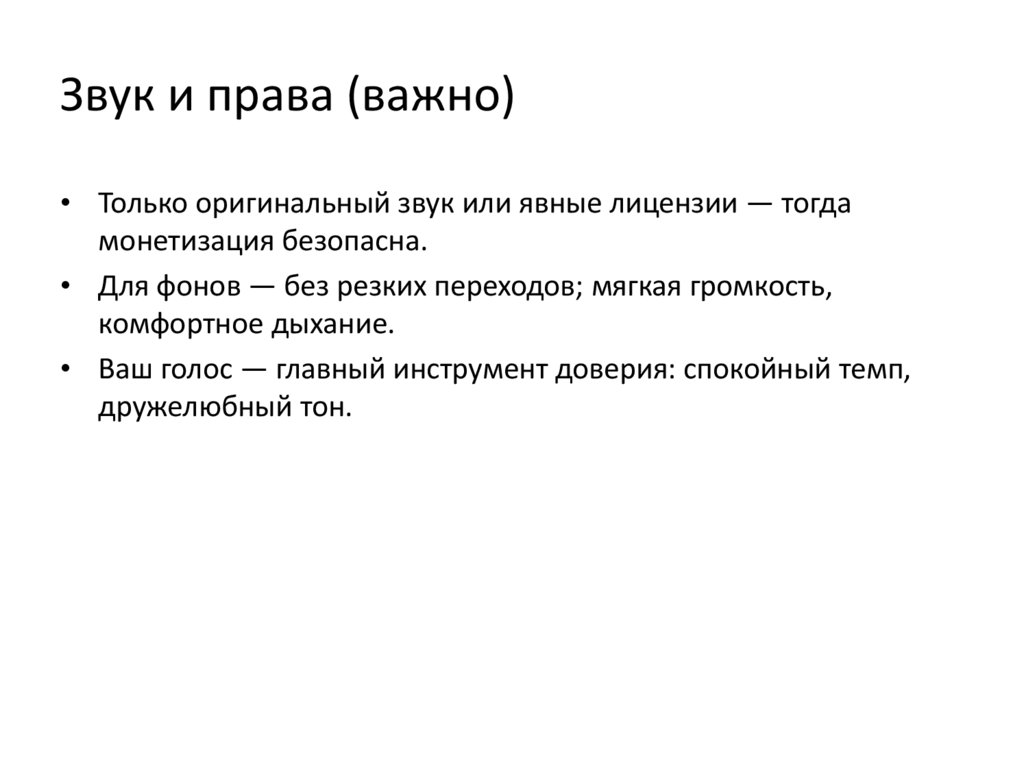 Звук и права (важно)

• Только оригинальный звук или явные лицензии — тогда монетизация безопасна.

• Для фонов — без резких переходов; мягкая громкость, комфортное дыхание.

• Ваш голос — главный инструмент доверия: спокойный темп, дружелюбный тон.